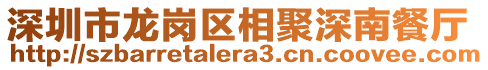 深圳市龙岗区相聚深南餐厅
http://szbarretalera3.cn.coovee.com